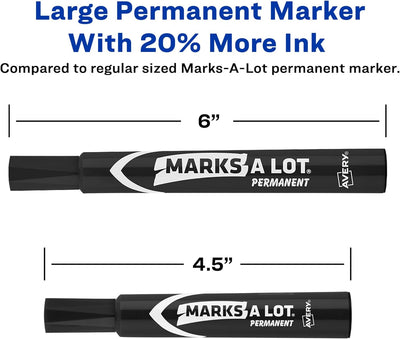 Large Permanent Marker With 20% More Ink

Compared to regular sized Marks-A-Lot permanent marker.

6”

MARKS A LOT®
PERMANENT
AVERY®

4.5”

MARKS A LOT®
PERMANENT
AVERY®